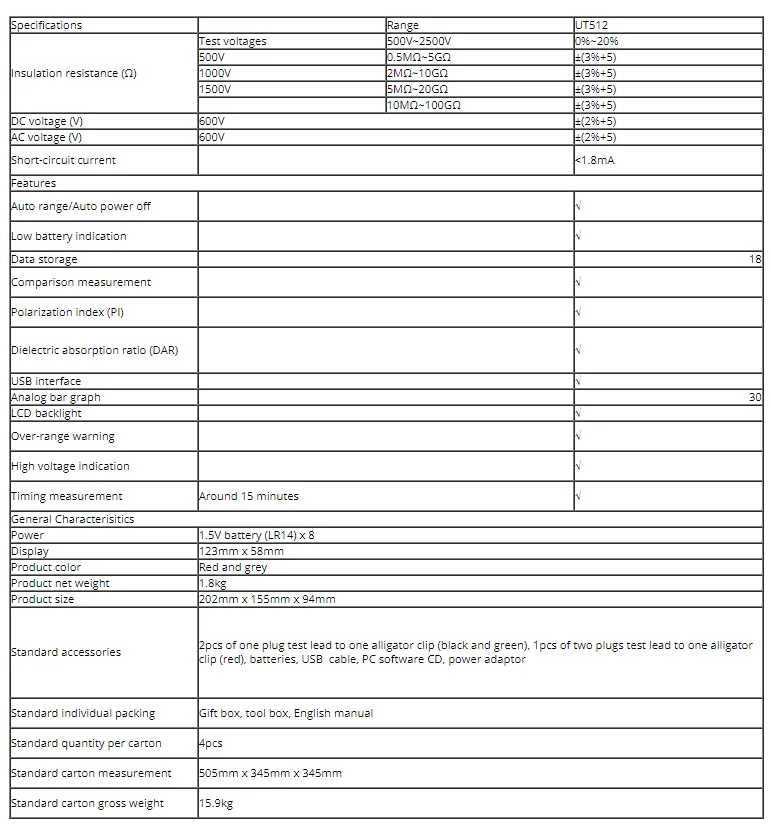 | Specifications |  | Range | UT512 |
|---|---|---|---|
| Insulation resistance (Ω) | Test voltages | 500V~2500V | 0%~20% |
|  | 500V | 0.5MΩ~5GΩ | ±(3%+5) |
|  | 1000V | 2MΩ~10GΩ | ±(3%+5) |
|  | 1500V | 5MΩ~20GΩ | ±(3%+5) |
|  |  | 10MΩ~100GΩ | ±(3%+5) |
| DC voltage (V) | 600V |  | ±(2%+5) |
| AC voltage (V) | 600V |  | ±(2%+5) |
| Short-circuit current |  |  | <1.8mA |
| Features |  |  |  |
| Auto range/Auto power off |  |  | √ |
| Low battery indication |  |  | √ |
| Data storage |  |  | 18 |
| Comparison measurement |  |  | √ |
| Polarization index (PI) |  |  | √ |
| Dielectric absorption ratio (DAR) |  |  | √ |
| USB interface |  |  | √ |
| Analog bar graph |  |  | 30 |
| LCD backlight |  |  | √ |
| Over-range warning |  |  | √ |
| High voltage indication |  |  | √ |
| Timing measurement | Around 15 minutes |  | √ |
| General Characterisitics |  |  |  |
| Power | 1.5V battery (LR14) x 8 |  |  |
| Display | 123mm x 58mm |  |  |
| Product color | Red and grey |  |  |
| Product net weight | 1.8kg |  |  |
| Product size | 202mm x 155mm x 94mm |  |  |
| Standard accessories | 2pcs of one plug test lead to one alligator clip (black and green), 1pcs of two plugs test lead to one alligator clip (red), batteries, USB cable, PC software CD, power adaptor |  |  |
| Standard individual packing | Gift box, tool box, English manual |  |  |
| Standard quantity per carton | 4pcs |  |  |
| Standard carton measurement | 505mm x 345mm x 345mm |  |  |
| Standard carton gross weight | 15.9kg |  |  |